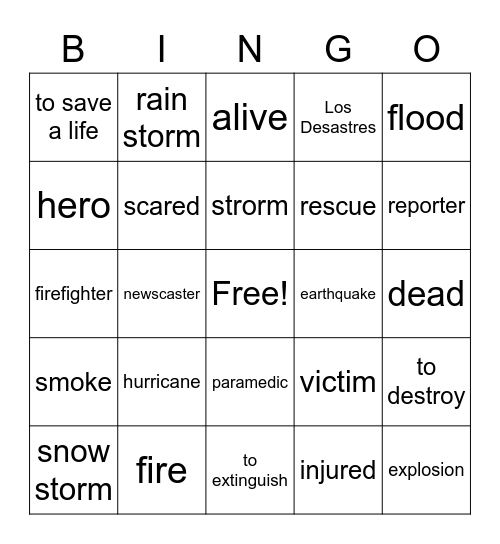 | B | I | N | G | O |
|---|---|---|---|---|
| to save a life | rain storm | alive | Los Desastres | flood |
| hero | scared | strorm | rescue | reporter |
| firefighter | newscaster | Free! | earthquake | dead |
| smoke | hurricane | paramedic | victim | to destroy |
| snow storm | fire | to extinguish | injured | explosion |